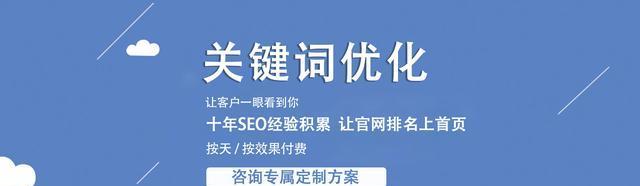 关键词优化

让客户一眼看到你

十年SEO经验积累 让官网排名上首页

按天 / 按效果付费

咨询专属定制方案